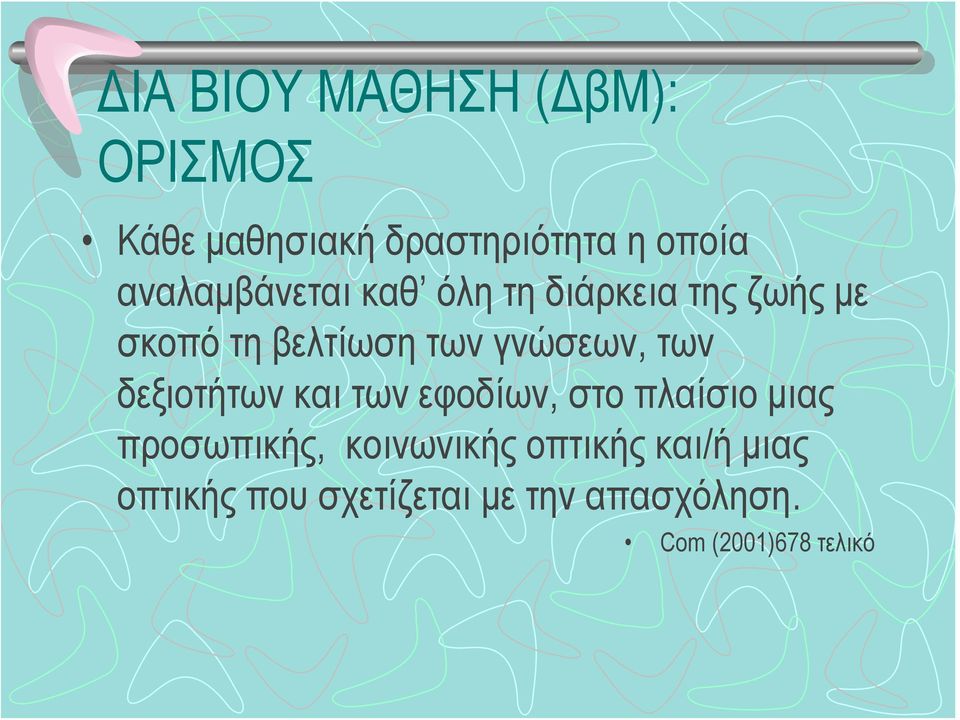 ΔΙΑ ΒΙΟΥ ΜΑΘΗΣΗ (ΔβΜ): ΟΡΙΣΜΟΣ

• Κάθε μαθησιακή δραστηριότητα η οποία αναλαμβάνεται καθ' όλη τη διάρκεια της ζωής με σκοπό τη βελτίωση των γνώσεων, των δεξιοτήτων και των εφοδίων, στο πλαίσιο μιας προσωπικής, κοινωνικής οπτικής και/ή μιας οπτικής που σχετίζεται με την απασχόληση.

• Com (2001)678 τελικό